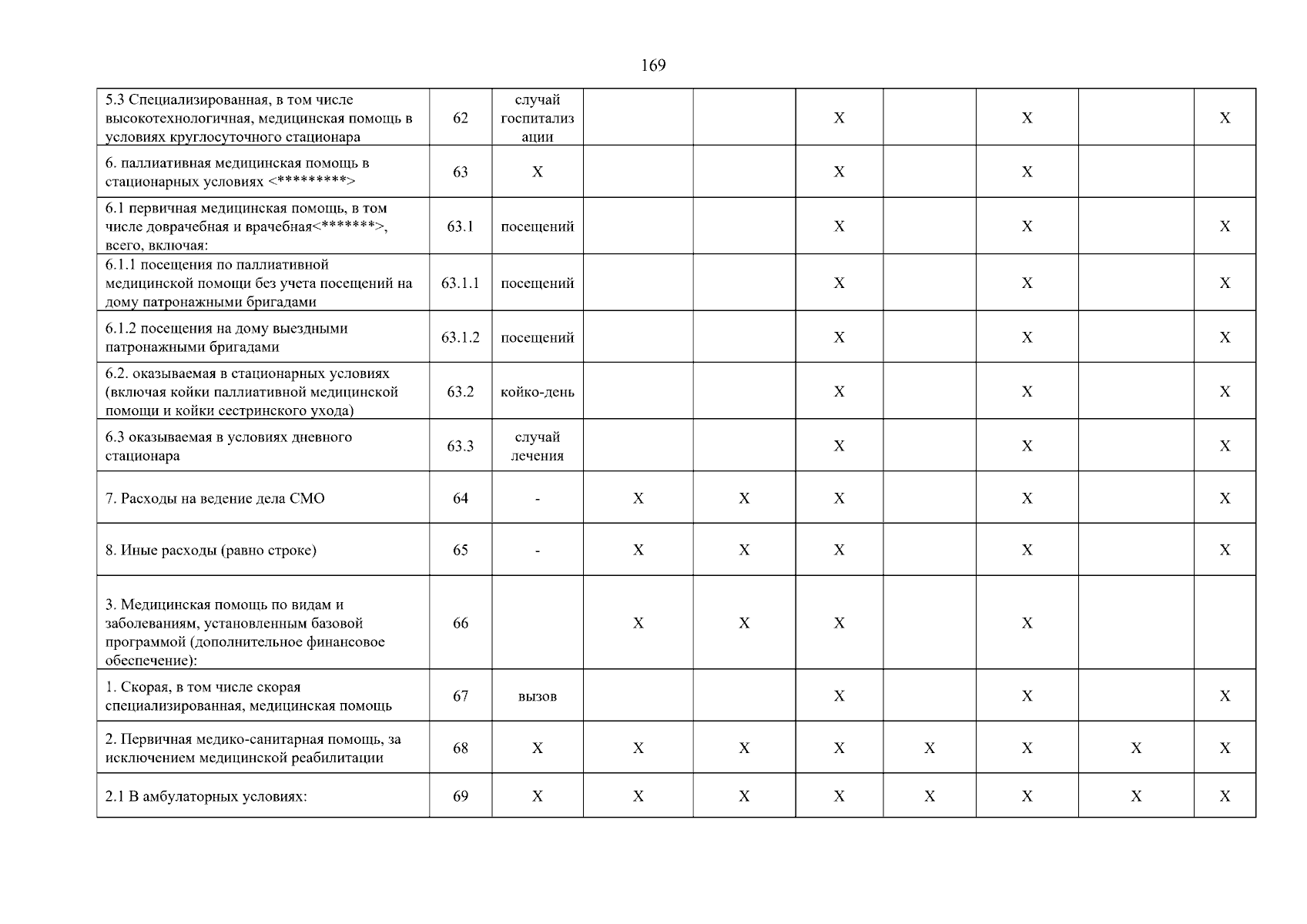 169

| 5.3 Специализированная, в том числе высокотехнологичная, медицинская помощь в условиях круглосуточного стационара | 62 | случай госпитализации | | | X | | X | | X |
|---|---|---|---|---|---|---|---|---|---|
| 6. паллиативная медицинская помощь в стационарных условиях <*********> | 63 | X | | | X | | X | | |
| 6.1 первичная медицинская помощь, в том числе доврачебная и врачебная<*******>, всего, включая: | 63.1 | посещений | | | X | | X | | X |
| 6.1.1 посещения по паллиативной медицинской помощи без учета посещений на дому патронажными бригадами | 63.1.1 | посещений | | | X | | X | | X |
| 6.1.2 посещения на дому выездными патронажными бригадами | 63.1.2 | посещений | | | X | | X | | X |
| 6.2. оказываемая в стационарных условиях (включая койки паллиативной медицинской помощи и койки сестринского ухода) | 63.2 | койко-день | | | X | | X | | X |
| 6.3 оказываемая в условиях дневного стационара | 63.3 | случай лечения | | | X | | X | | X |
| 7. Расходы на ведение дела СМО | 64 | - | X | X | X | | X | | X |
| 8. Иные расходы (равно строке) | 65 | - | X | X | X | | X | | X |
| 3. Медицинская помощь по видам и заболеваниям, установленным базовой программой (дополнительное финансовое обеспечение): | 66 | | X | X | X | | X | | |
| 1. Скорая, в том числе скорая специализированная, медицинская помощь | 67 | вызов | | | X | | X | | X |
| 2. Первичная медико-санитарная помощь, за исключением медицинской реабилитации | 68 | X | X | X | X | X | X | X | X |
| 2.1 В амбулаторных условиях: | 69 | X | X | X | X | X | X | X | X |